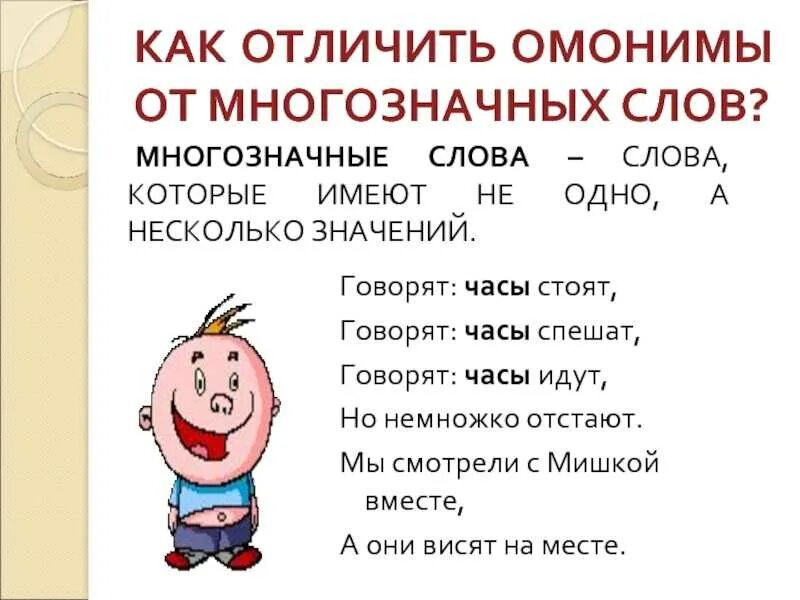 КАК ОТЛИЧИТЬ ОМОНИМЫ ОТ МНОГОЗНАЧНЫХ СЛОВ?

МНОГОЗНАЧНЫЕ СЛОВА – СЛОВА, КОТОРЫЕ ИМЕЮТ НЕ ОДНО, А НЕСКОЛЬКО ЗНАЧЕНИЙ.

Говорят: часы стоят,
Говорят: часы спешат,
Говорят: часы идут,
Но немножко отстают.
Мы смотрели с Мишкой вместе,
А они висят на месте.